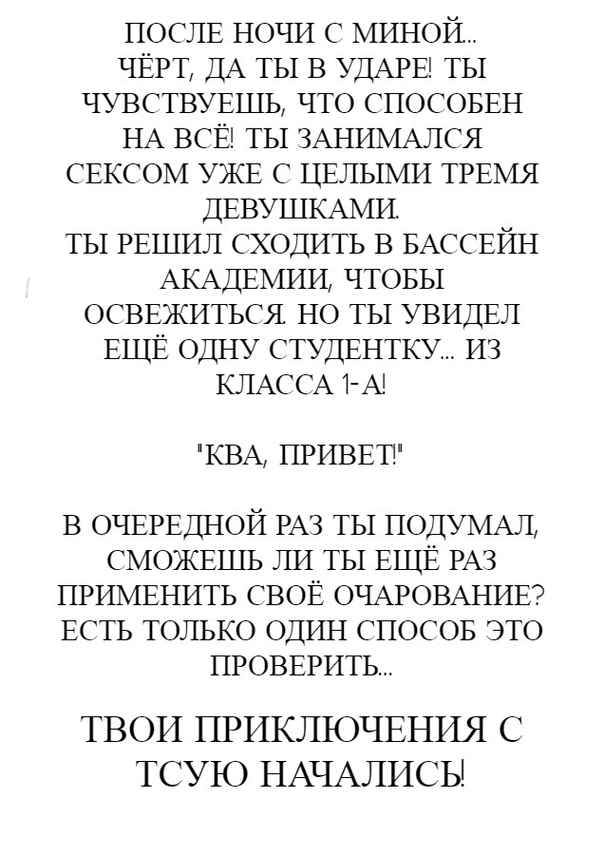 ПОСЛЕ НОЧИ С МИНОЙ... ЧЁРТ, ДА ТЫ В УДАРЕ! ТЫ ЧУВСТВУЕШЬ, ЧТО СПОСОБЕН НА ВСЁ! ТЫ ЗАНИМАЛСЯ СЕКСОМ УЖЕ С ЦЕЛЫМИ ТРЕМЯ ДЕВУШКАМИ.
ТЫ РЕШИЛ СХОДИТЬ В БАССЕЙН АКАДЕМИИ, ЧТОБЫ ОСВЕЖИТЬСЯ. НО ТЫ УВИДЕЛ ЕЩЁ ОДНУ СТУДЕНТКУ... ИЗ КЛАССА 1-А!

"КВА, ПРИВЕТ!"

В ОЧЕРЕДНОЙ РАЗ ТЫ ПОДУМАЛ, СМОЖЕШЬ ЛИ ТЫ ЕЩЁ РАЗ ПРИМЕНИТЬ СВОЁ ОЧАРОВАНИЕ? ЕСТЬ ТОЛЬКО ОДИН СПОСОБ ЭТО ПРОВЕРИТЬ...

ТВОИ ПРИКЛЮЧЕНИЯ С ТСУЮ НАЧАЛИСЬ!